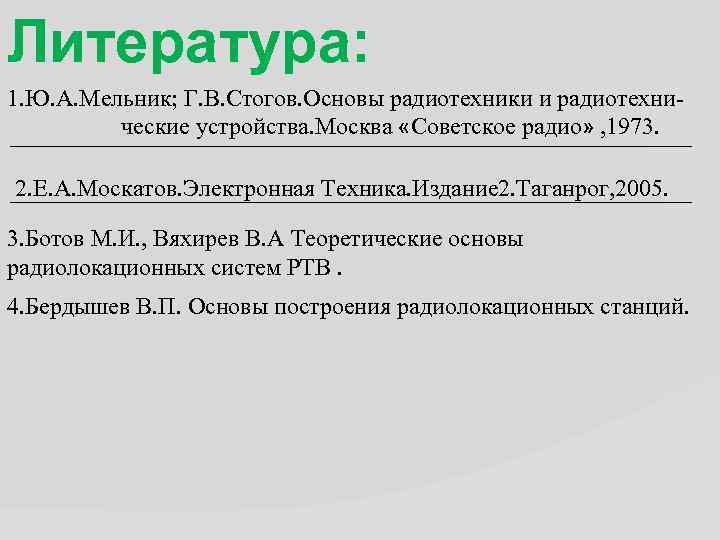 Литература:

1.Ю.А.Мельник; Г.В.Стогов.Основы радиотехники и радиотехнические устройства.Москва «Советское радио» ,1973.

2.Е.А.Москатов.Электронная Техника.Издание2.Таганрог,2005.

3.Ботов М.И., Вяхирев В.А Теоретические основы радиолокационных систем РТВ .

4.Бердышев В.П. Основы построения радиолокационных станций.